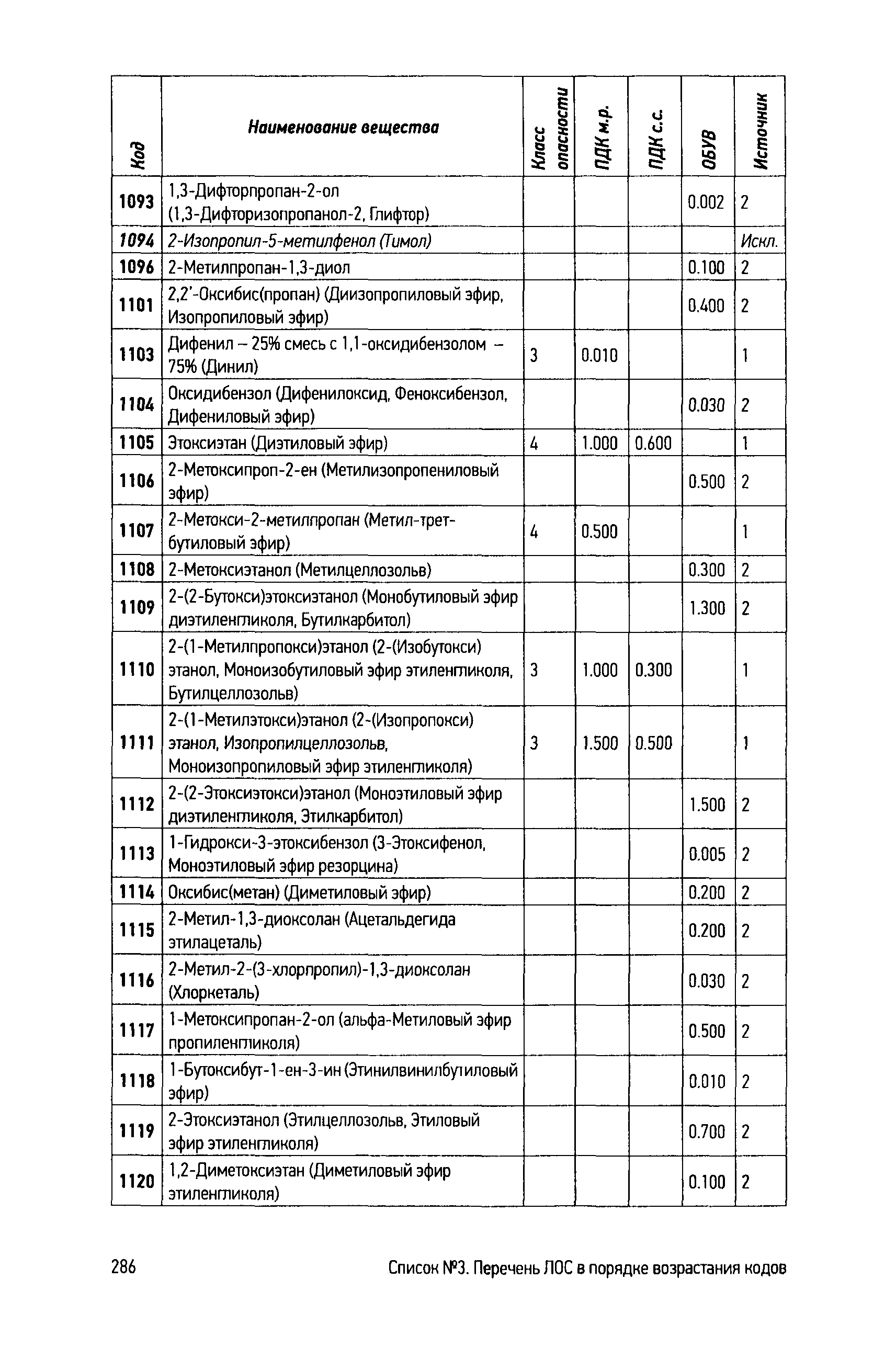 | Код | Наименование вещества | Класс опасности | ПДК м.р. | ПДК с.с. | ОБУВ | Источник |
|---|---|---|---|---|---|---|
| 1093 | 1,3-Дифторпропан-2-ол (1,3-Дифторизопропанол-2, Глифтор) | | | | 0.002 | 2 |
| 1094 | 2-Изопропил-5-метилфенол (Тимол) | | | | | Искл. |
| 1096 | 2-Метилпропан-1,3-диол | | | | 0.100 | 2 |
| 1101 | 2,2'-Оксибис(пропан) (Диизопропиловый эфир, Изопропиловый эфир) | | | | 0.400 | 2 |
| 1103 | Дифенил – 25% смесь с 1,1-оксидибензолом – 75% (Динил) | 3 | 0.010 | | | 1 |
| 1104 | Оксидибензол (Дифенилоксид, Феноксибензол, Дифениловый эфир) | | | | 0.030 | 2 |
| 1105 | Этоксиэтан (Диэтиловый эфир) | 4 | 1.000 | 0.600 | | 1 |
| 1106 | 2-Метоксипроп-2-ен (Метилизопропениловый эфир) | | | | 0.500 | 2 |
| 1107 | 2-Метокси-2-метилпропан (Метил-трет-бутиловый эфир) | 4 | 0.500 | | | 1 |
| 1108 | 2-Метоксиэтанол (Метилцеллозольв) | | | | 0.300 | 2 |
| 1109 | 2-(2-Бутокси)этоксиэтанол (Монобутиловый эфир диэтиленгликоля, Бутилкарбитол) | | | | 1.300 | 2 |
| 1110 | 2-(1-Метилпропокси)этанол (2-(Изобутокси) этанол, Моноизобутиловый эфир этиленгликоля, Бутилцеллозольв) | 3 | 1.000 | 0.300 | | 1 |
| 1111 | 2-(1-Метилэтокси)этанол (2-(Изопропокси) этанол, Изопропилцеллозольв, Моноизопропиловый эфир этиленгликоля) | 3 | 1.500 | 0.500 | | 1 |
| 1112 | 2-(2-Этоксиэтокси)этанол (Моноэтиловый эфир диэтиленгликоля, Этилкарбитол) | | | | 1.500 | 2 |
| 1113 | 1-Гидрокси-3-этоксибензол (3-Этоксифенол, Моноэтиловый эфир резорцина) | | | | 0.005 | 2 |
| 1114 | Оксибис(метан) (Диметиловый эфир) | | | | 0.200 | 2 |
| 1115 | 2-Метил-1,3-диоксолан (Ацетальдегида этилацеталь) | | | | 0.200 | 2 |
| 1116 | 2-Метил-2-(3-хлорпропил)-1,3-диоксолан (Хлоркеталь) | | | | 0.030 | 2 |
| 1117 | 1-Метоксипропан-2-ол (альфа-Метиловый эфир пропиленгликоля) | | | | 0.500 | 2 |
| 1118 | 1-Бутоксибут-1-ен-3-ин (Этинилвинилбутиловый эфир) | | | | 0.010 | 2 |
| 1119 | 2-Этоксиэтанол (Этилцеллозольв, Этиловый эфир этиленгликоля) | | | | 0.700 | 2 |
| 1120 | 1,2-Диметоксиэтан (Диметиловый эфир этиленгликоля) | | | | 0.100 | 2 |

286 Список №3. Перечень ЛОС в порядке возрастания кодов